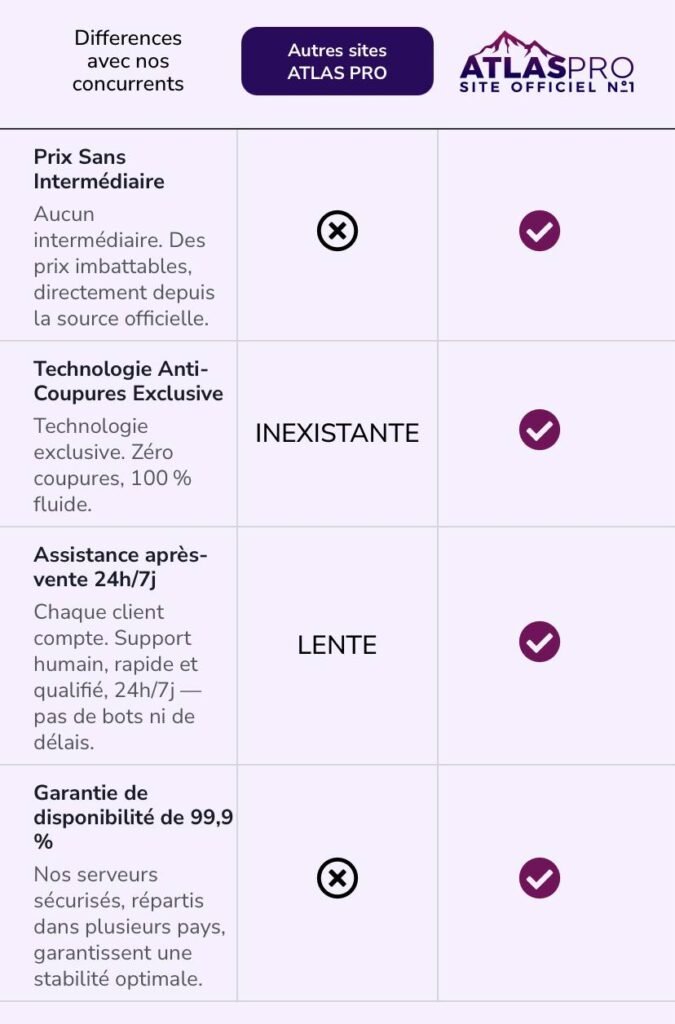 | Differences avec nos concurrents | Autres sites ATLAS PRO | ATLASPRO SITE OFFICIEL N°1 |
|---|---|---|
| **Prix Sans Intermédiaire** Aucun intermédiaire. Des prix imbattables, directement depuis la source officielle. | | |
| **Technologie Anti-Coupures Exclusive** Technologie exclusive. Zéro coupures, 100 % fluide. | INEXISTANTE | |
| **Assistance après-vente 24h/7j** Chaque client compte. Support humain, rapide et qualifié, 24h/7j — pas de bots ni de délais. | LENTE | |
| **Garantie de disponibilité de 99,9 %** Nos serveurs sécurisés, répartis dans plusieurs pays, garantissent une stabilité optimale. | | |